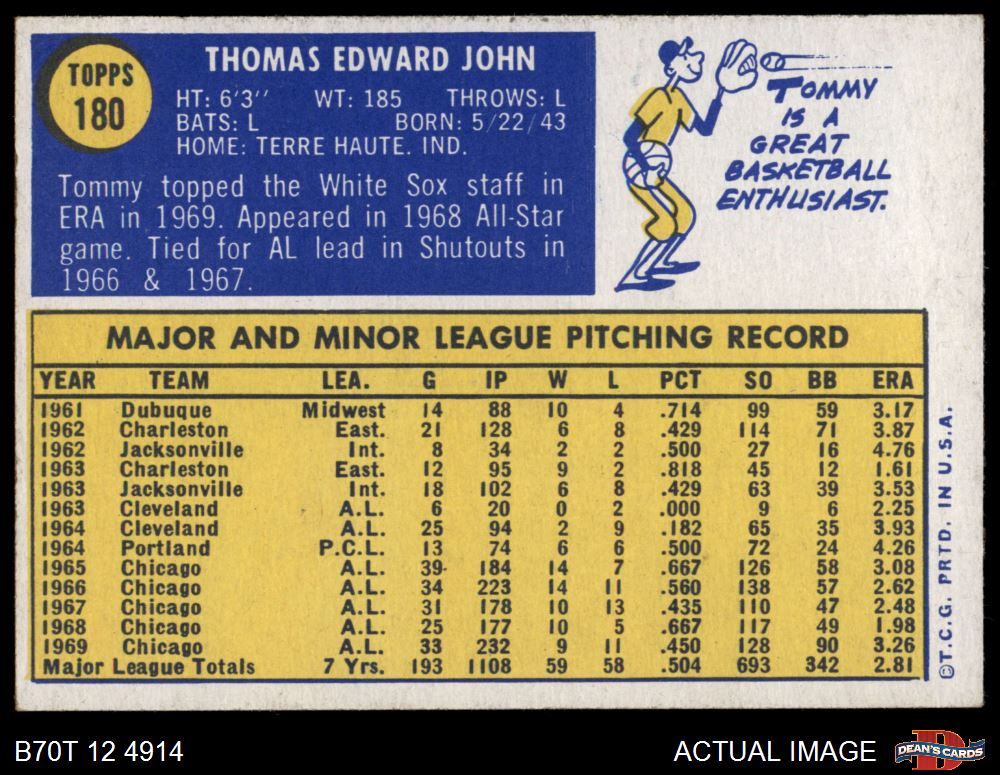 TOPPS
180

THOMAS EDWARD JOHN

HT: 6'3" WT: 185 THROWS: L
BATS: L BORN: 5/22/43
HOME: TERRE HAUTE. IND.

Tommy topped the White Sox staff in ERA in 1969. Appeared in 1968 All-Star game. Tied for AL lead in Shutouts in 1966 & 1967.

TOMMY IS A GREAT BASKETBALL ENTHUSIAST.

MAJOR AND MINOR LEAGUE PITCHING RECORD

| YEAR | TEAM | LEA. | G | IP | W | L | PCT | SO | BB | ERA |
|---|---|---|---|---|---|---|---|---|---|---|
| 1961 | Dubuque | Midwest | 14 | 88 | 10 | 4 | .714 | 99 | 59 | 3.17 |
| 1962 | Charleston | East. | 21 | 128 | 6 | 8 | .429 | 114 | 71 | 3.87 |
| 1962 | Jacksonville | Int. | 8 | 34 | 2 | 2 | .500 | 27 | 16 | 4.76 |
| 1963 | Charleston | East. | 12 | 95 | 9 | 2 | .818 | 45 | 12 | 1.61 |
| 1963 | Jacksonville | Int. | 18 | 102 | 6 | 8 | .429 | 63 | 39 | 3.53 |
| 1963 | Cleveland | A.L. | 6 | 20 | 0 | 2 | .000 | 9 | 6 | 2.25 |
| 1964 | Cleveland | A.L. | 25 | 94 | 2 | 9 | .182 | 65 | 35 | 3.93 |
| 1964 | Portland | P.C.L. | 13 | 74 | 6 | 6 | .500 | 72 | 24 | 4.26 |
| 1965 | Chicago | A.L. | 39 | 184 | 14 | 7 | .667 | 126 | 58 | 3.08 |
| 1966 | Chicago | A.L. | 34 | 223 | 14 | 11 | .560 | 138 | 57 | 2.62 |
| 1967 | Chicago | A.L. | 31 | 178 | 10 | 13 | .435 | 110 | 47 | 2.48 |
| 1968 | Chicago | A.L. | 25 | 177 | 10 | 5 | .667 | 117 | 49 | 1.98 |
| 1969 | Chicago | A.L. | 33 | 232 | 9 | 11 | .450 | 128 | 90 | 3.26 |
| Major League Totals | | 7 Yrs. | 193 | 1108 | 59 | 58 | .504 | 693 | 342 | 2.81 |

©T.C.G. PRTD. IN U.S.A.

B70T 12 4914

ACTUAL IMAGE

DEAN'S CARDS